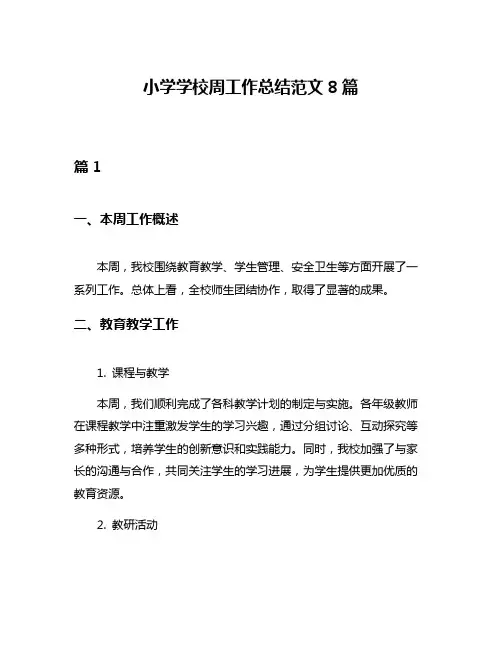 小学学校周工作总结范文 8 篇

篇 1

一、本周工作概述

本周，我校围绕教育教学、学生管理、安全卫生等方面开展了一系列工作。总体上看，全校师生团结协作，取得了显著的成果。

二、教育教学工作

1. 课程与教学

本周，我们顺利完成了各科教学计划的制定与实施。各年级教师在课程教学中注重激发学生的学习兴趣，通过分组讨论、互动探究等多种形式，培养学生的创新意识和实践能力。同时，我校加强了与家长的沟通与合作，共同关注学生的学习进展，为学生提供更加优质的教育资源。

2. 教研活动